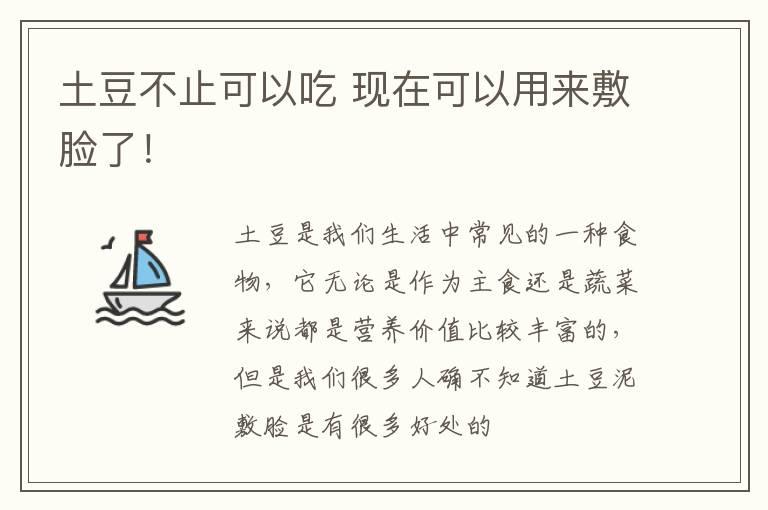 土豆不止可以吃 现在可以用来敷脸了！

土豆是我们生活中常见的一种食物，它无论是作为主食还是蔬菜来说都是营养价值比较丰富的，但是我们很多人确不知道土豆泥敷脸是有很多好处的